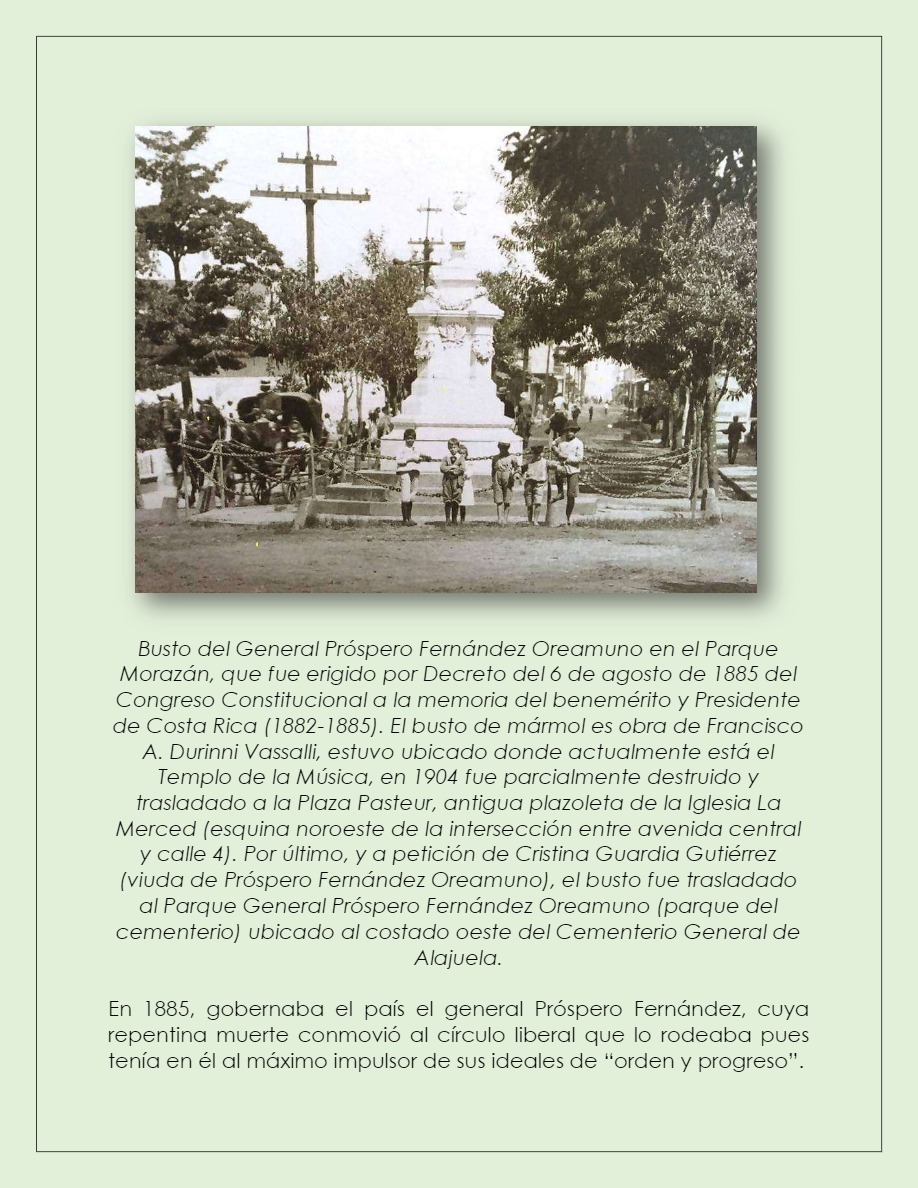 Busto del General Próspero Fernández Oreamuno en el Parque Morazán, que fue erigido por Decreto del 6 de agosto de 1885 del Congreso Constitucional a la memoria del benemérito y Presidente de Costa Rica (1882-1885). El busto de mármol es obra de Francisco A. Durinni Vassalli, estuvo ubicado donde actualmente está el Templo de la Música, en 1904 fue parcialmente destruido y trasladado a la Plaza Pasteur, antigua plazoleta de la Iglesia La Merced (esquina noroeste de la intersección entre avenida central y calle 4). Por último, y a petición de Cristina Guardia Gutiérrez (viuda de Próspero Fernández Oreamuno), el busto fue trasladado al Parque General Próspero Fernández Oreamuno (parque del cementerio) ubicado al costado oeste del Cementerio General de Alajuela.

En 1885, gobernaba el país el general Próspero Fernández, cuya repentina muerte conmovió al círculo liberal que lo rodeaba pues tenía en él al máximo impulsor de sus ideales de “orden y progreso”.